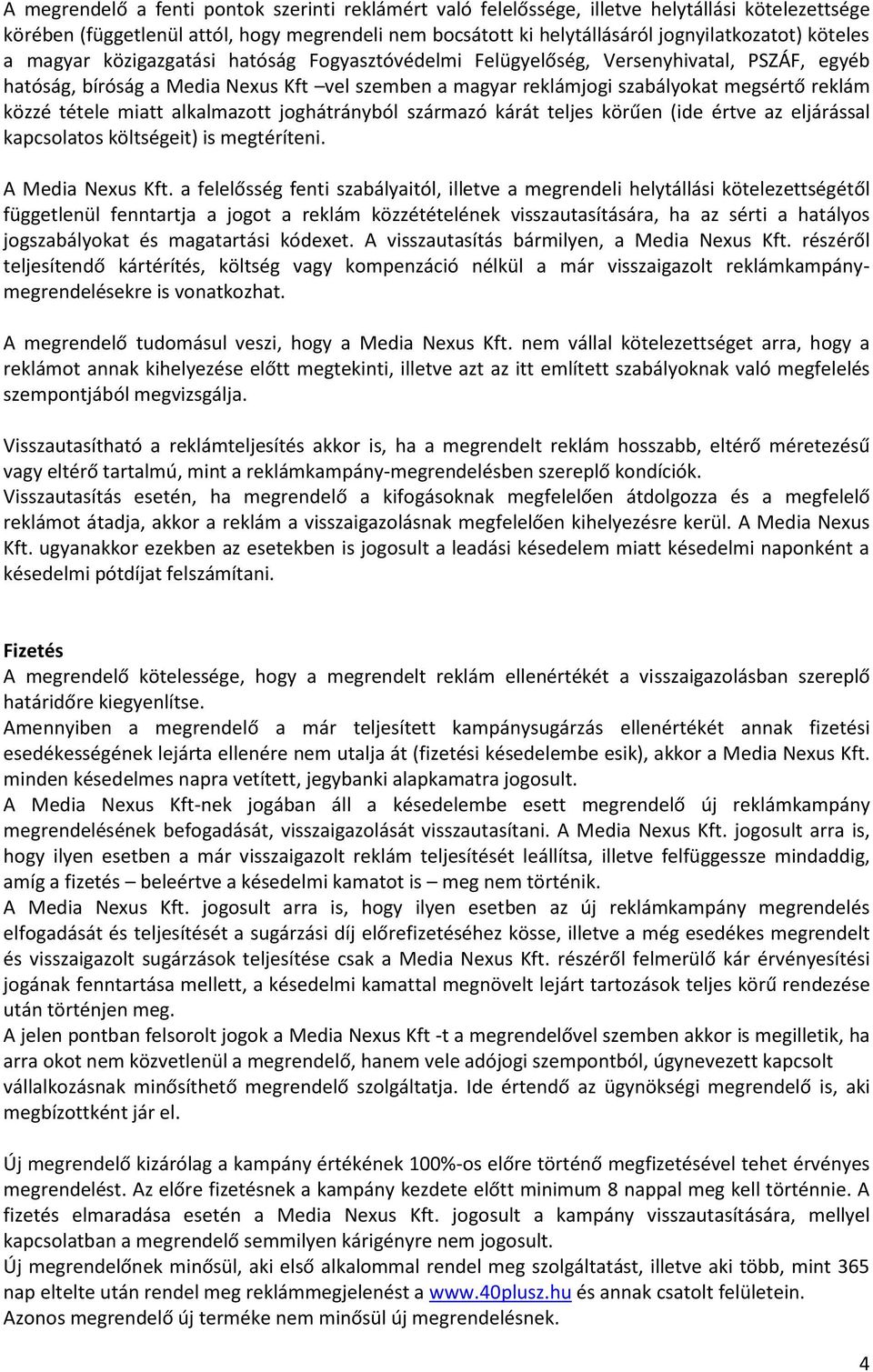 A megrendelő a fenti pontok szerinti reklámért való felelőssége, illetve helytállási kötelezettsége körében (függetlenül attól, hogy megrendeli nem bocsátott ki helytállásáról jognyilatkozatot) köteles a magyar közigazgatási hatóság Fogyasztóvédelmi Felügyelőség, Versenyhivatal, PSZÁF, egyéb hatóság, bíróság a Media Nexus Kft –vel szemben a magyar reklámjogi szabályokat megsértő reklám közzé tétele miatt alkalmazott joghátrányból származó kárát teljes körűen (ide értve az eljárással kapcsolatos költségeit) is megtéríteni.

A Media Nexus Kft. a felelősség fenti szabályaitól, illetve a megrendeli helytállási kötelezettségétől függetlenül fenntartja a jogot a reklám közzétételének visszautasítására, ha az sérti a hatályos jogszabályokat és magatartási kódexet. A visszautasítás bármilyen, a Media Nexus Kft. részéről teljesítendő kártérítés, költség vagy kompenzáció nélkül a már visszaigazolt reklámkampány-megrendelésekre is vonatkozhat.

A megrendelő tudomásul veszi, hogy a Media Nexus Kft. nem vállal kötelezettséget arra, hogy a reklámot annak kihelyezése előtt megtekinti, illetve azt az itt említett szabályoknak való megfelelés szempontjából megvizsgálja.

Visszautasítható a reklámteljesítés akkor is, ha a megrendelt reklám hosszabb, eltérő méretezésű vagy eltérő tartalmú, mint a reklámkampány-megrendelésben szereplő kondíciók.
Visszautasítás esetén, ha megrendelő a kifogásoknak megfelelően átdolgozza és a megfelelő reklámot átadja, akkor a reklám a visszaigazolásnak megfelelően kihelyezésre kerül. A Media Nexus Kft. ugyanakkor ezekben az esetekben is jogosult a leadási késedelem miatt késedelmi naponként a késedelmi pótdíjat felszámítani.

Fizetés
A megrendelő kötelessége, hogy a megrendelt reklám ellenértékét a visszaigazolásban szereplő határidőre kiegyenlítse.
Amennyiben a megrendelő a már teljesített kampánysugárzás ellenértékét annak fizetési esedékességének lejárta ellenére nem utalja át (fizetési késedelembe esik), akkor a Media Nexus Kft. minden késedelmes napra vetített, jegybanki alapkamatra jogosult.
A Media Nexus Kft-nek jogában áll a késedelembe esett megrendelő új reklámkampány megrendelésének befogadását, visszaigazolását visszautasítani. A Media Nexus Kft. jogosult arra is, hogy ilyen esetben a már visszaigazolt reklám teljesítését leállítsa, illetve felfüggessze mindaddig, amíg a fizetés – beleértve a késedelmi kamatot is – meg nem történik.
A Media Nexus Kft. jogosult arra is, hogy ilyen esetben az új reklámkampány megrendelés elfogadását és teljesítését a sugárzási díj előrefizetéséhez kösse, illetve a még esedékes megrendelt és visszaigazolt sugárzások teljesítése csak a Media Nexus Kft. részéről felmerülő kár érvényesítési jogának fenntartása mellett, a késedelmi kamattal megnövelt lejárt tartozások teljes körű rendezése után történjen meg.
A jelen pontban felsorolt jogok a Media Nexus Kft -t a megrendelővel szemben akkor is megilletik, ha arra okot nem közvetlenül a megrendelő, hanem vele adójogi szempontból, úgynevezett kapcsolt vállalkozásnak minősíthető megrendelő szolgáltatja. Ide értendő az ügynökségi megrendelő is, aki megbízottként jár el.

Új megrendelő kizárólag a kampány értékének 100%-os előre történő megfizetésével tehet érvényes megrendelést. Az előre fizetésnek a kampány kezdete előtt minimum 8 nappal meg kell történnie. A fizetés elmaradása esetén a Media Nexus Kft. jogosult a kampány visszautasítására, mellyel kapcsolatban a megrendelő semmilyen kárigényre nem jogosult.
Új megrendelőnek minősül, aki első alkalommal rendel meg szolgáltatást, illetve aki több, mint 365 nap eltelte után rendel meg reklámmegjelenést a www.40plusz.hu és annak csatolt felületein.
Azonos megrendelő új terméke nem minősül új megrendelésnek.

4